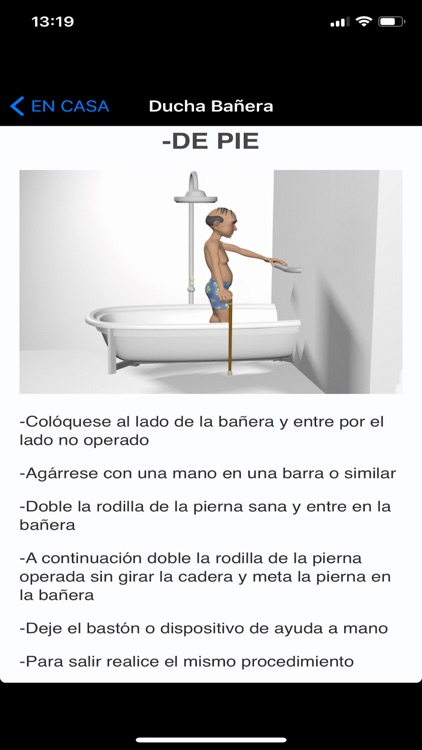 13:19

EN CASA Ducha Bañera

-DE PIE

-Colóquese al lado de la bañera y entre por el lado no operado

-Agárrese con una mano en una barra o similar

-Doble la rodilla de la pierna sana y entre en la bañera

-A continuación doble la rodilla de la pierna operada sin girar la cadera y meta la pierna en la bañera

-Deje el bastón o dispositivo de ayuda a mano

-Para salir realice el mismo procedimiento